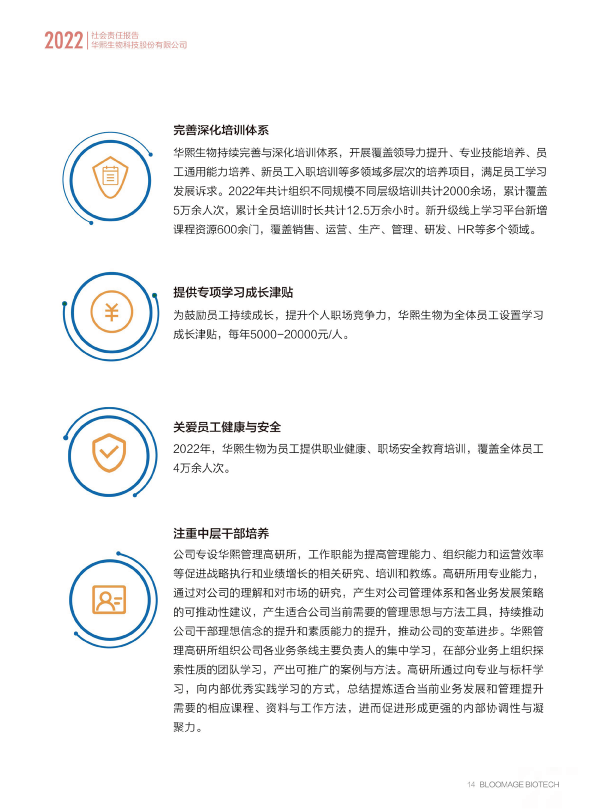 2022 社会责任报告
华熙生物科技股份有限公司

完善深化培训体系

华熙生物持续完善与深化培训体系，开展覆盖领导力提升、专业技能培养、员工通用能力培养、新员工入职培训等多领域多层次的培养项目，满足员工学习发展诉求。2022年共计组织不同规模不同层级培训共计2000余场，累计覆盖5万余人次，累计全员培训时长共计12.5万余小时。新升级线上学习平台新增课程资源600余门，覆盖销售、运营、生产、管理、研发、HR等多个领域。

提供专项学习成长津贴

为鼓励员工持续成长，提升个人职场竞争力，华熙生物为全体员工设置学习成长津贴，每年5000-20000元/人。

关爱员工健康与安全

2022年，华熙生物为员工提供职业健康、职场安全教育培训，覆盖全体员工4万余人次。

注重中层干部培养

公司专设华熙管理高研所，工作职能为提高管理能力、组织能力和运营效率等促进战略执行和业绩增长的相关研究、培训和教练。高研所用专业能力，通过对公司的理解和对市场的研究，产生对公司管理体系和各业务发展策略的可推动性建议，产生适合公司当前需要的管理思想与方法工具，持续推动公司干部理想信念的提升和素质能力的提升，推动公司的变革进步。华熙管理高研所组织公司各业务条线主要负责人的集中学习，在部分业务上组织探索性质的团队学习，产出可推广的案例与方法。高研所通过向专业与标杆学习，向内部优秀实践学习的方式，总结提炼适合当前业务发展和管理提升需要的相应课程、资料与工作方法，进而促进形成更强的内部协调性与凝聚力。

14 BLOOMAGE BIOTECH